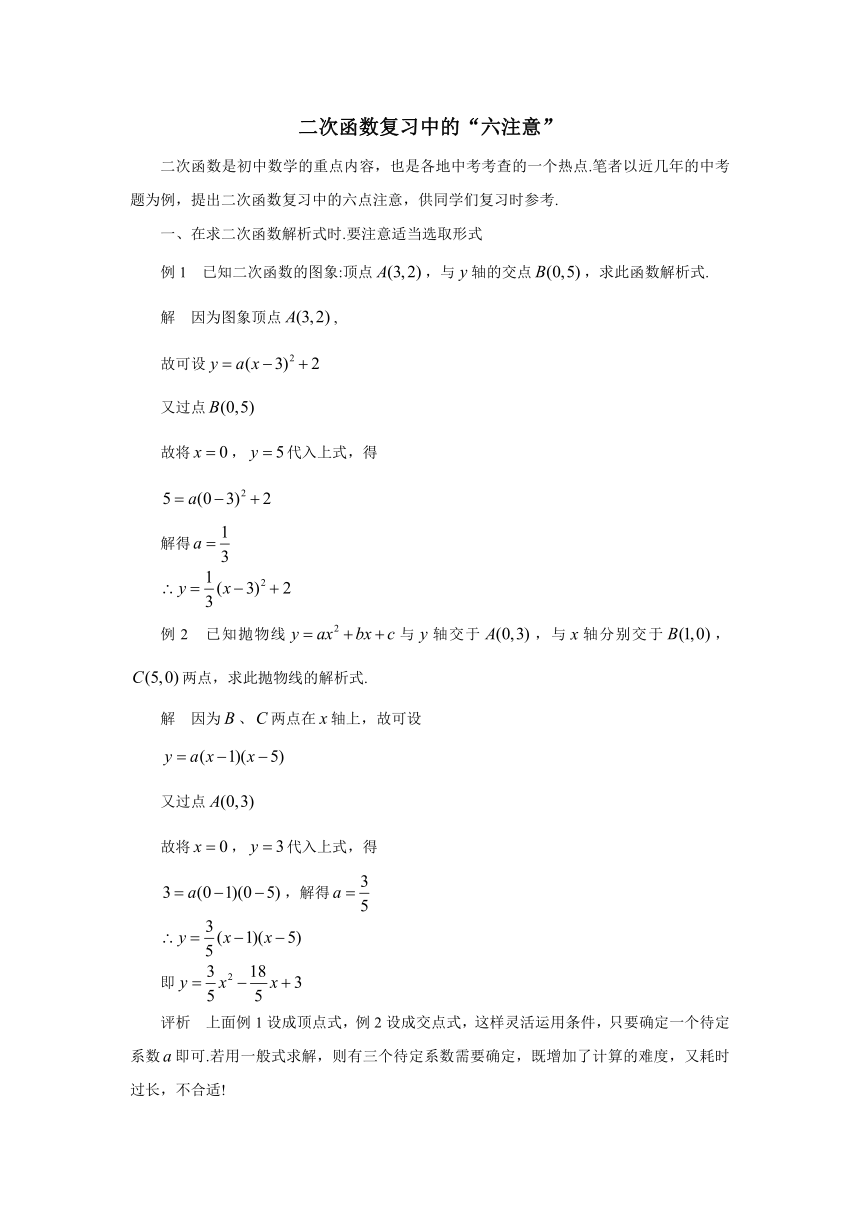 二次函数复习中的“六注意”

二次函数是初中数学的重点内容，也是各地中考考查的一个热点.笔者以近几年的中考题为例，提出二次函数复习中的六点注意，供同学们复习时参考.

一、在求二次函数解析式时.要注意适当选取形式

例 1　已知二次函数的图象:顶点 $A(3,2)$，与 $y$ 轴的交点 $B(0,5)$，求此函数解析式.

解　因为图象顶点 $A(3,2)$，

故可设 $y=a(x-3)^2+2$

又过点 $B(0,5)$

故将 $x=0$，$y=5$ 代入上式，得

$5=a(0-3)^2+2$

解得 $a=\frac{1}{3}$

$\therefore y=\frac{1}{3}(x-3)^2+2$

例 2　已知抛物线 $y=ax^2+bx+c$ 与 $y$ 轴交于 $A(0,3)$，与 $x$ 轴分别交于 $B(1,0)$，$C(5,0)$ 两点，求此抛物线的解析式.

解　因为 $B$、$C$ 两点在 $x$ 轴上，故可设

$y=a(x-1)(x-5)$

又过点 $A(0,3)$

故将 $x=0$，$y=3$ 代入上式，得

$3=a(0-1)(0-5)$，解得 $a=\frac{3}{5}$

$\therefore y=\frac{3}{5}(x-1)(x-5)$

即 $y=\frac{3}{5}x^2-\frac{18}{5}x+3$

评析　上面例 1 设成顶点式，例 2 设成交点式，这样灵活运用条件，只要确定一个待定系数 $a$ 即可.若用一般式求解，则有三个待定系数需要确定，既增加了计算的难度，又耗时过长，不合适!